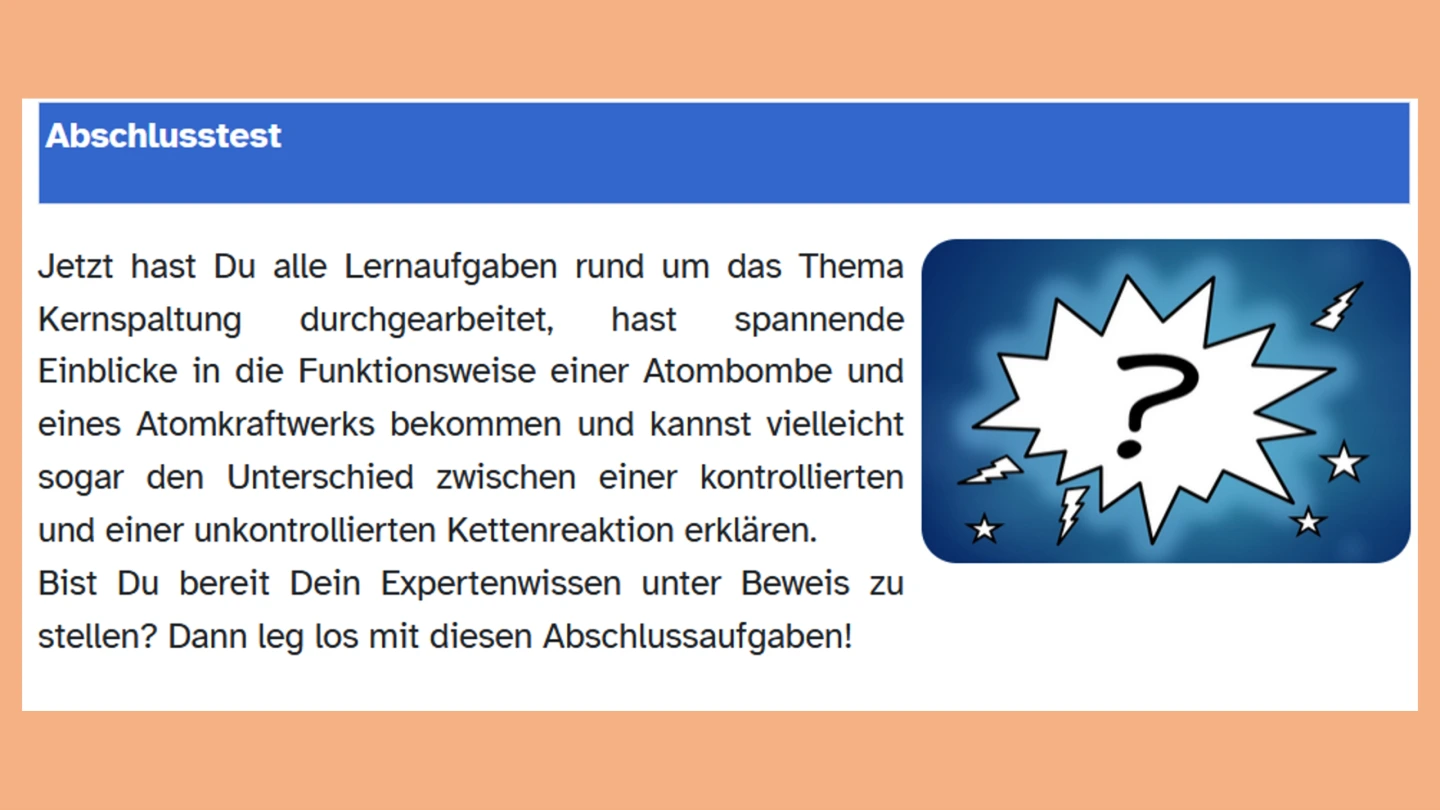 Abschlusstest

Jetzt hast Du alle Lernaufgaben rund um das Thema Kernspaltung durchgearbeitet, hast spannende Einblicke in die Funktionsweise einer Atombombe und eines Atomkraftwerks bekommen und kannst vielleicht sogar den Unterschied zwischen einer kontrollierten und einer unkontrollierten Kettenreaktion erklären.

Bist Du bereit Dein Expertenwissen unter Beweis zu stellen? Dann leg los mit diesen Abschlussaufgaben!

?